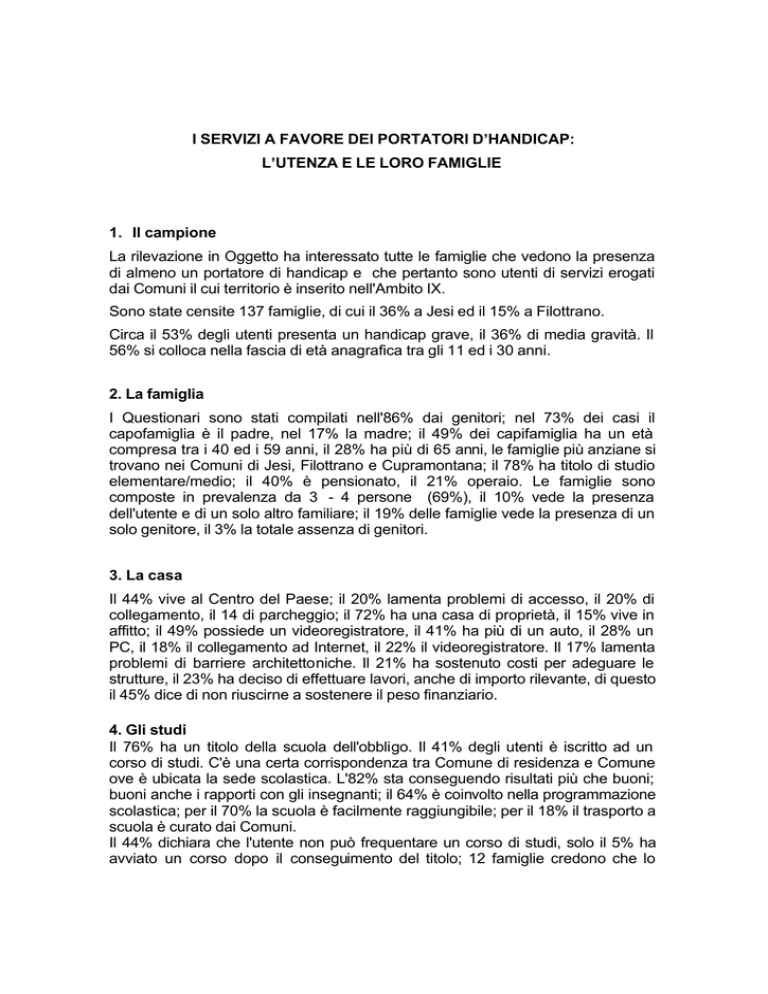 I SERVIZI A FAVORE DEI PORTATORI D'HANDICAP:
L'UTENZA E LE LORO FAMIGLIE

1. Il campione

La rilevazione in Oggetto ha interessato tutte le famiglie che vedono la presenza di almeno un portatore di handicap e che pertanto sono utenti di servizi erogati dai Comuni il cui territorio è inserito nell'Ambito IX.

Sono state censite 137 famiglie, di cui il 36% a Jesi ed il 15% a Filottrano.

Circa il 53% degli utenti presenta un handicap grave, il 36% di media gravità. Il 56% si colloca nella fascia di età anagrafica tra gli 11 ed i 30 anni.

2. La famiglia

I Questionari sono stati compilati nell'86% dai genitori; nel 73% dei casi il capofamiglia è il padre, nel 17% la madre; il 49% dei capifamiglia ha un età compresa tra i 40 ed i 59 anni, il 28% ha più di 65 anni, le famiglie più anziane si trovano nei Comuni di Jesi, Filottrano e Cupramontana; il 78% ha titolo di studio elementare/medio; il 40% è pensionato, il 21% operaio. Le famiglie sono composte in prevalenza da 3 - 4 persone (69%), il 10% vede la presenza dell'utente e di un solo altro familiare; il 19% delle famiglie vede la presenza di un solo genitore, il 3% la totale assenza di genitori.

3. La casa

Il 44% vive al Centro del Paese; il 20% lamenta problemi di accesso, il 20% di collegamento, il 14 di parcheggio; il 72% ha una casa di proprietà, il 15% vive in affitto; il 49% possiede un videoregistratore, il 41% ha più di un auto, il 28% un PC, il 18% il collegamento ad Internet, il 22% il videoregistratore. Il 17% lamenta problemi di barriere architettoniche. Il 21% ha sostenuto costi per adeguare le strutture, il 23% ha deciso di effettuare lavori, anche di importo rilevante, di questo il 45% dice di non riuscirne a sostenere il peso finanziario.

4. Gli studi

Il 76% ha un titolo della scuola dell'obbligo. Il 41% degli utenti è iscritto ad un corso di studi. C'è una certa corrispondenza tra Comune di residenza e Comune ove è ubicata la sede scolastica. L'82% sta conseguendo risultati più che buoni; buoni anche i rapporti con gli insegnanti; il 64% è coinvolto nella programmazione scolastica; per il 70% la scuola è facilmente raggiungibile; per il 18% il trasporto a scuola è curato dai Comuni.

Il 44% dichiara che l'utente non può frequentare un corso di studi, solo il 5% ha avviato un corso dopo il conseguimento del titolo; 12 famiglie credono che lo